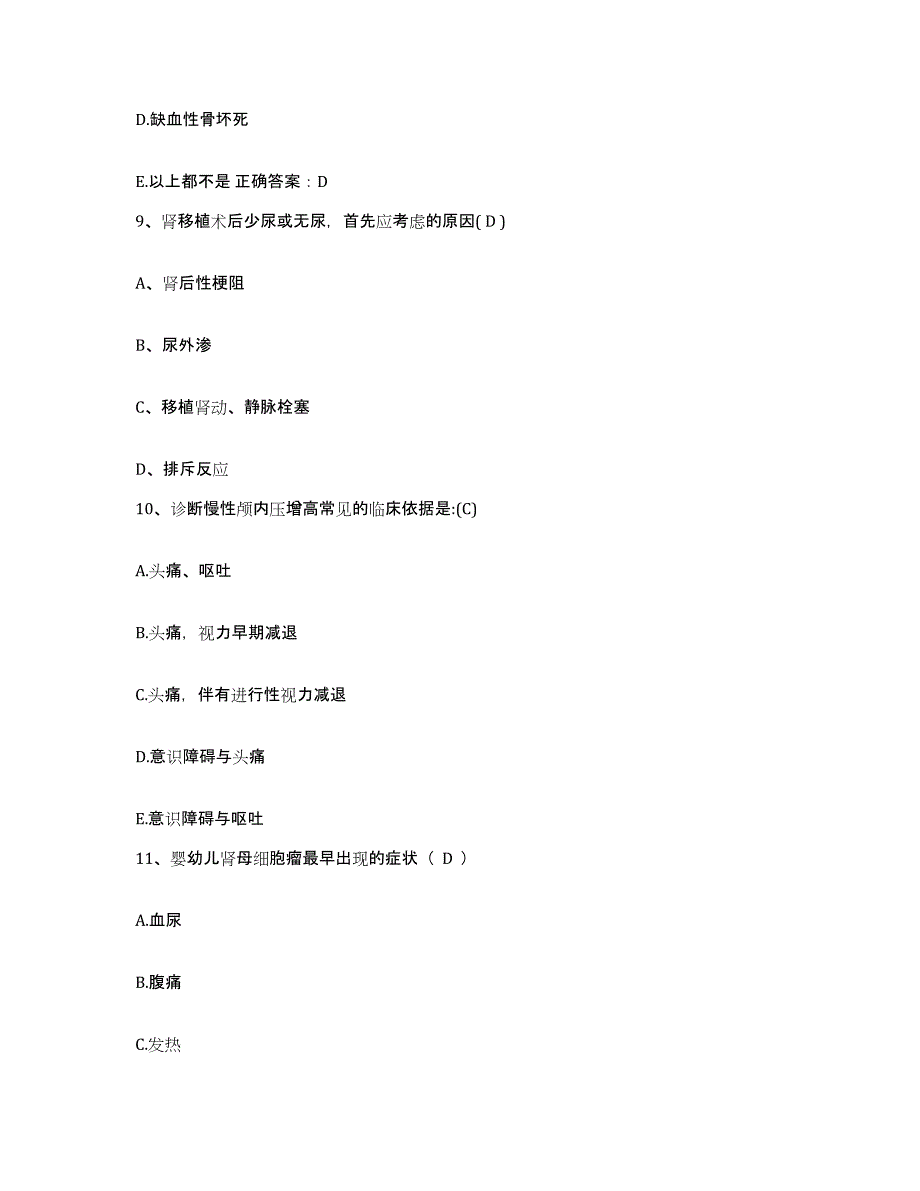 D.缺血性骨坏死

E.以上都不是 正确答案：D

9、肾移植术后少尿或无尿，首先应考虑的原因( D )

A、肾后性梗阻

B、尿外渗

C、移植肾动、静脉栓塞

D、排斥反应

10、诊断慢性颅内压增高常见的临床依据是:(C)

A.头痛、呕吐

B.头痛，视力早期减退

C.头痛，伴有进行性视力减退

D.意识障碍与头痛

E.意识障碍与呕吐

11、婴幼儿肾母细胞瘤最早出现的症状（ D ）

A.血尿

B.腹痛

C.发热